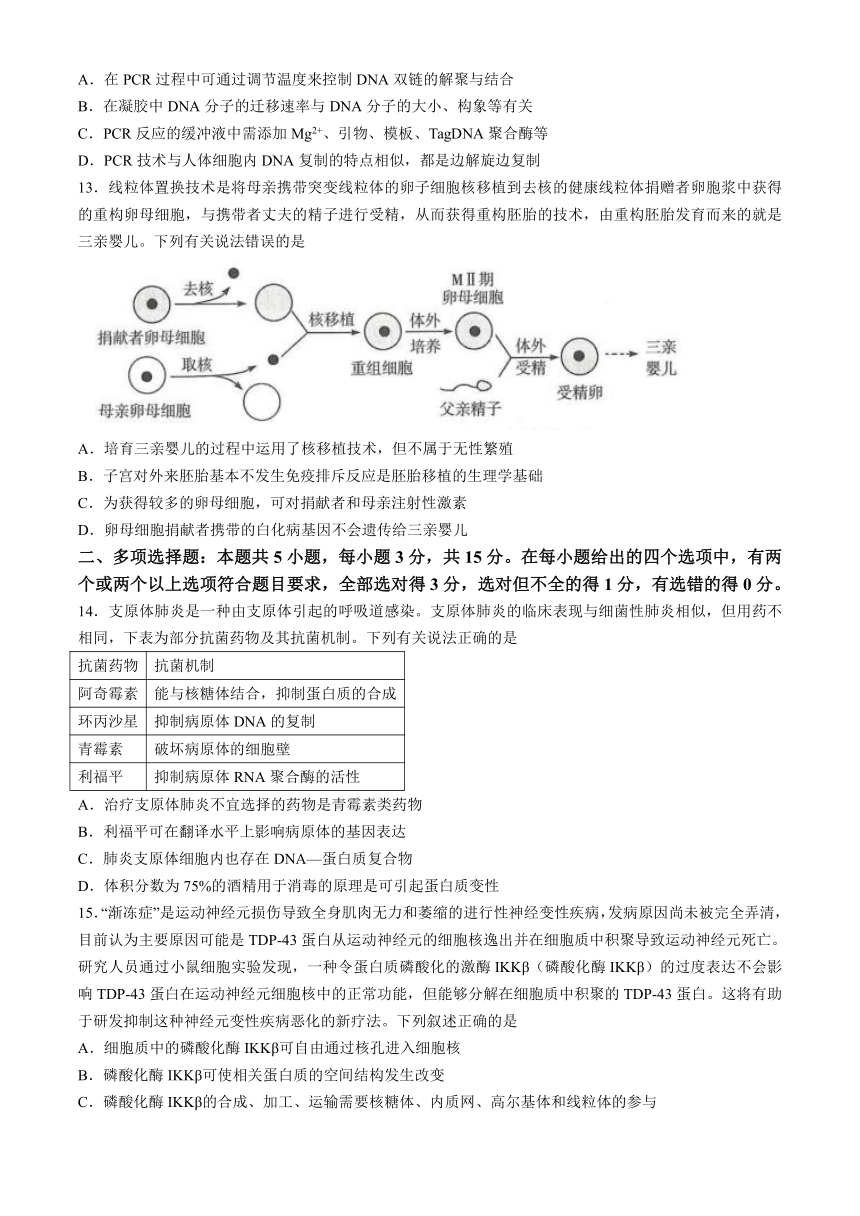 A．在 PCR 过程中可通过调节温度来控制 DNA 双链的解聚与结合
B．在凝胶中 DNA 分子的迁移速率与 DNA 分子的大小、构象等有关
C．PCR 反应的缓冲液中需添加 $Mg^{2+}$、引物、模板、TagDNA 聚合酶等
D．PCR 技术与人体细胞内 DNA 复制的特点相似，都是边解旋边复制
13．线粒体置换技术是将母亲携带突变线粒体的卵子细胞核移植到去核的健康线粒体捐赠者卵胞浆中获得的重构卵母细胞，与携带者丈夫的精子进行受精，从而获得重构胚胎的技术，由重构胚胎发育而来的就是三亲婴儿。下列有关说法错误的是

去核
捐献者卵母细胞
取核
母亲卵母细胞
核移植
重组细胞
体外培养
MⅡ期卵母细胞
父亲精子
体外受精
受精卵
三亲婴儿

A．培育三亲婴儿的过程中运用了核移植技术，但不属于无性繁殖
B．子宫对外来胚胎基本不发生免疫排斥反应是胚胎移植的生理学基础
C．为获得较多的卵母细胞，可对捐献者和母亲注射性激素
D．卵母细胞捐献者携带的白化病基因不会遗传给三亲婴儿
二、多项选择题：本题共 5 小题，每小题 3 分，共 15 分。在每小题给出的四个选项中，有两个或两个以上选项符合题目要求，全部选对得 3 分，选对但不全的得 1 分，有选错的得 0 分。
14．支原体肺炎是一种由支原体引起的呼吸道感染。支原体肺炎的临床表现与细菌性肺炎相似，但用药不相同，下表为部分抗菌药物及其抗菌机制。下列有关说法正确的是

| 抗菌药物 | 抗菌机制 |
|---|---|
| 阿奇霉素 | 能与核糖体结合，抑制蛋白质的合成 |
| 环丙沙星 | 抑制病原体 DNA 的复制 |
| 青霉素 | 破坏病原体的细胞壁 |
| 利福平 | 抑制病原体 RNA 聚合酶的活性 |

A．治疗支原体肺炎不宜选择的药物是青霉素类药物
B．利福平可在翻译水平上影响病原体的基因表达
C．肺炎支原体细胞内也存在 DNA—蛋白质复合物
D．体积分数为 75%的酒精用于消毒的原理是可引起蛋白质变性
15．“渐冻症”是运动神经元损伤导致全身肌肉无力和萎缩的进行性神经变性疾病，发病原因尚未被完全弄清，目前认为主要原因可能是 TDP-43 蛋白从运动神经元的细胞核逸出并在细胞质中积聚导致运动神经元死亡。研究人员通过小鼠细胞实验发现，一种令蛋白质磷酸化的激酶 IKKβ（磷酸化酶 IKKβ）的过度表达不会影响 TDP-43 蛋白在运动神经元细胞核中的正常功能，但能够分解在细胞质中积聚的 TDP-43 蛋白。这将有助于研发抑制这种神经元变性疾病恶化的新疗法。下列叙述正确的是
A．细胞质中的磷酸化酶 IKKβ可自由通过核孔进入细胞核
B．磷酸化酶 IKKβ可使相关蛋白质的空间结构发生改变
C．磷酸化酶 IKKβ的合成、加工、运输需要核糖体、内质网、高尔基体和线粒体的参与